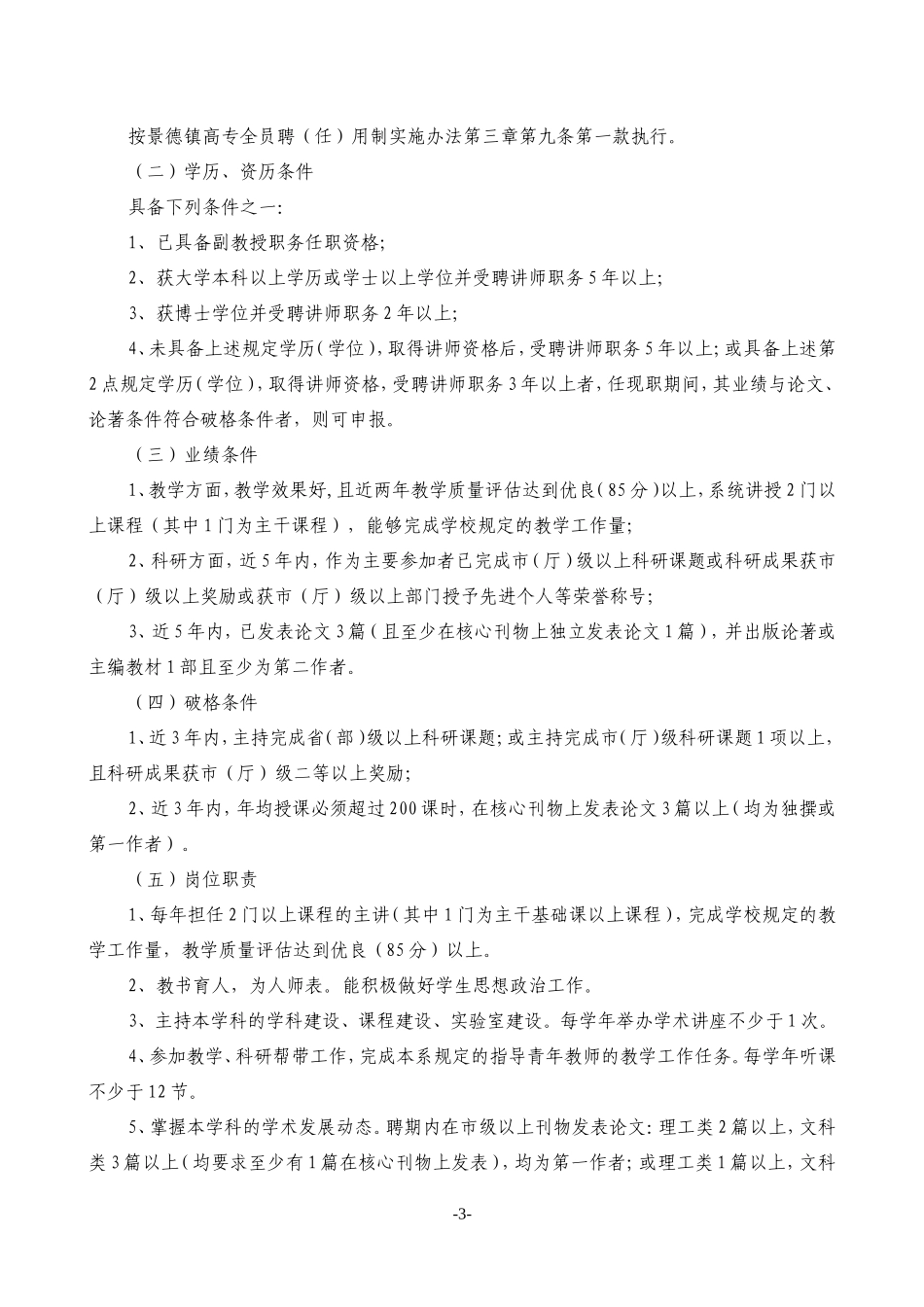 按景德镇高专全员聘（任）用制实施办法第三章第九条第一款执行。

（二）学历、资历条件

具备下列条件之一：

1、已具备副教授职务任职资格；

2、获大学本科以上学历或学士以上学位并受聘讲师职务5年以上；

3、获博士学位并受聘讲师职务2年以上；

4、未具备上述规定学历（学位），取得讲师资格后，受聘讲师职务5年以上；或具备上述第2点规定学历（学位），取得讲师资格，受聘讲师职务3年以上者，任现职期间，其业绩与论文、论著条件符合破格条件者，则可申报。

（三）业绩条件

1、教学方面，教学效果好，且近两年教学质量评估达到优良（85分）以上，系统讲授2门以上课程（其中1门为主干课程），能够完成学校规定的教学工作量；

2、科研方面，近5年内，作为主要参加者已完成市（厅）级以上科研课题或科研成果获市（厅）级以上奖励或获市（厅）级以上部门授予先进个人等荣誉称号；

3、近5年内，已发表论文3篇（且至少在核心刊物上独立发表论文1篇），并出版论著或主编教材1部且至少为第二作者。

（四）破格条件

1、近3年内，主持完成省（部）级以上科研课题；或主持完成市（厅）级科研课题1项以上，且科研成果获市（厅）级二等以上奖励；

2、近3年内，年均授课必须超过200课时，在核心刊物上发表论文3篇以上（均为独撰或第一作者）。

（五）岗位职责

1、每年担任2门以上课程的主讲（其中1门为主干基础课以上课程），完成学校规定的教学工作量，教学质量评估达到优良（85分）以上。

2、教书育人，为人师表。能积极做好学生思想政治工作。

3、主持本学科的学科建设、课程建设、实验室建设。每学年举办学术讲座不少于1次。

4、参加教学、科研帮带工作，完成本系规定的指导青年教师的教学工作任务。每学年听课不少于12节。

5、掌握本学科的学术发展动态。聘期内在市级以上刊物发表论文：理工类2篇以上，文科类3篇以上（均要求至少有1篇在核心刊物上发表），均为第一作者；或理工类1篇以上，文科

-3-